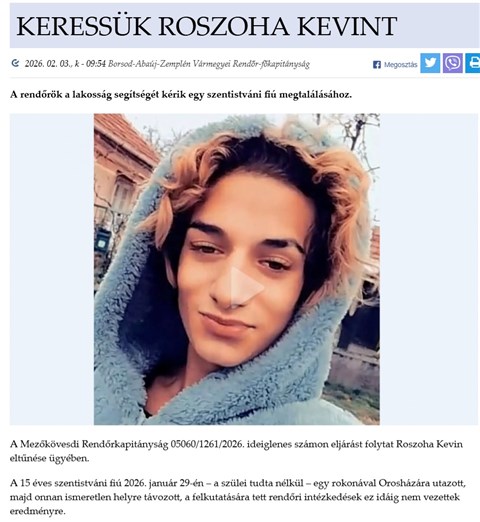 KERESSÜK ROSZOHA KEVINT

2026. 02. 03., k - 09:54 Borsod-Abaúj-Zemplén Vármegyei Rendőr-főkapitányság

Megosztás

A rendőrök a lakosság segítségét kérik egy szentistváni fiú megtalálásához.

A Mezőkövesdi Rendőrkapitányság 05060/1261/2026. ideiglenes számon eljárást folytat Roszoha Kevin eltűnése ügyében.

A 15 éves szentistváni fiú 2026. január 29-én – a szülei tudta nélkül – egy rokonával Orosházára utazott, majd onnan ismeretlen helyre távozott, a felkutatására tett rendőri intézkedések ez idáig nem vezettek eredményre.